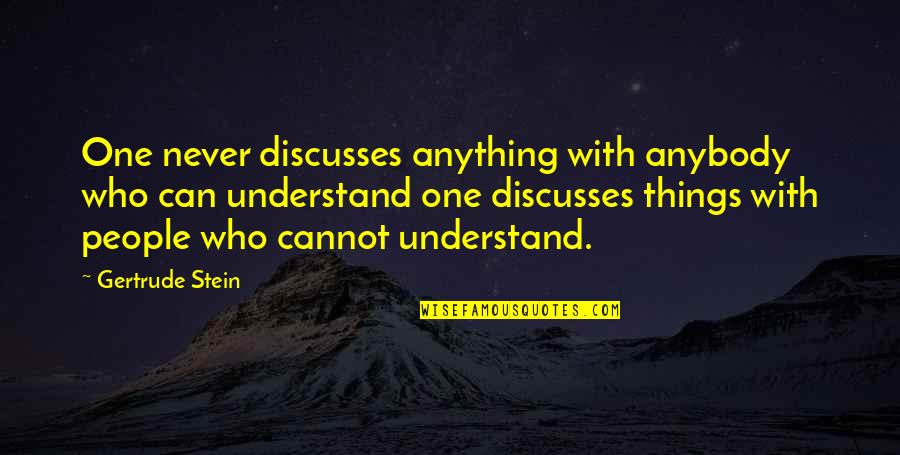 One never discusses anything with anybody who can understand one discusses things with people who cannot understand.

~ Gertrude Stein

WISEFAMOUSQUOTES.COM